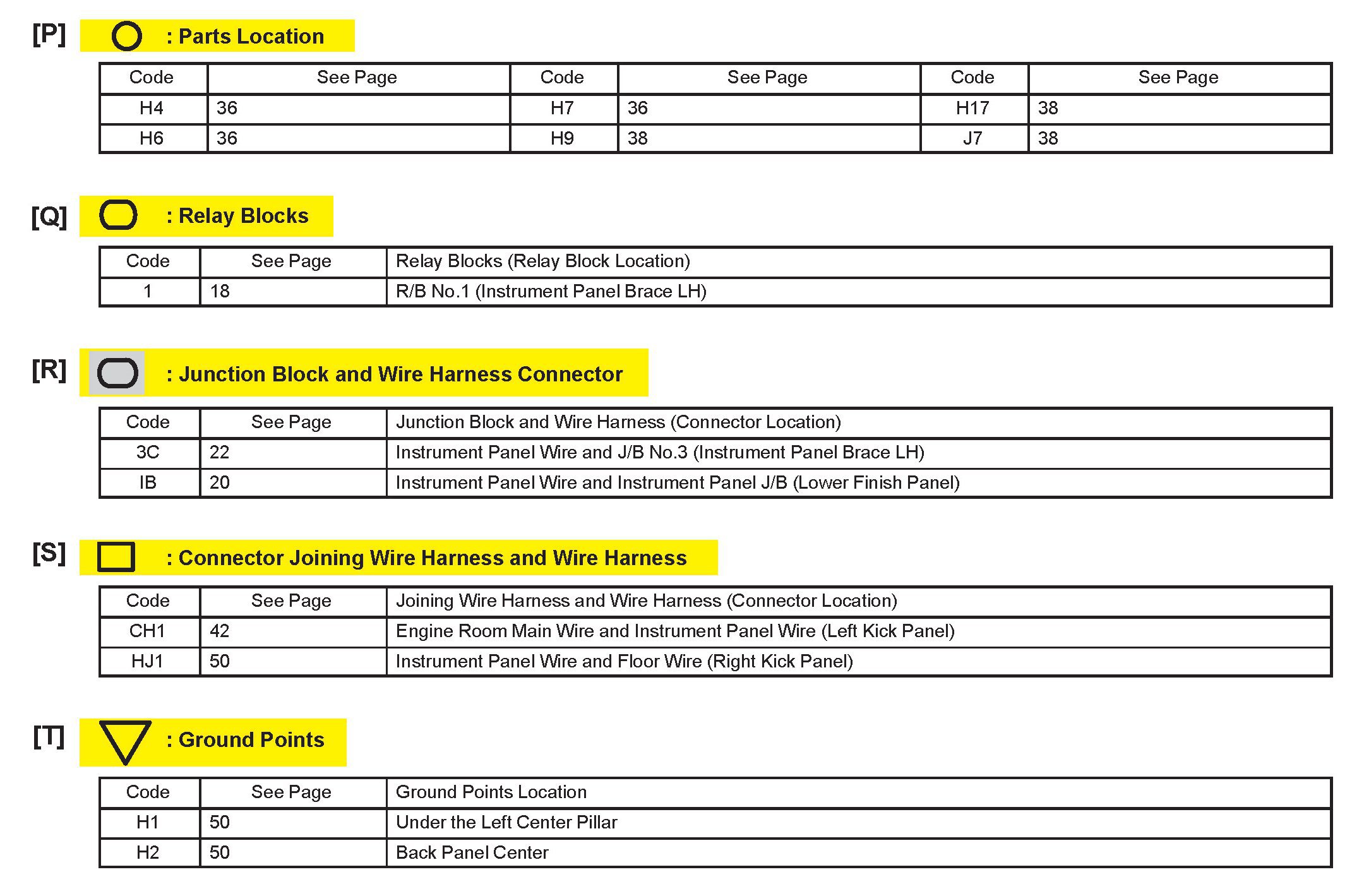 [P] : Parts Location

| Code | See Page | Code | See Page | Code | See Page |
|---|---|---|---|---|---|
| H4 | 36 | H7 | 36 | H17 | 38 |
| H6 | 36 | H9 | 38 | J7 | 38 |

[Q] : Relay Blocks

| Code | See Page | Relay Blocks (Relay Block Location) |
|---|---|---|
| 1 | 18 | R/B No.1 (Instrument Panel Brace LH) |

[R] : Junction Block and Wire Harness Connector

| Code | See Page | Junction Block and Wire Harness (Connector Location) |
|---|---|---|
| 3C | 22 | Instrument Panel Wire and J/B No.3 (Instrument Panel Brace LH) |
| IB | 20 | Instrument Panel Wire and Instrument Panel J/B (Lower Finish Panel) |

[S] : Connector Joining Wire Harness and Wire Harness

| Code | See Page | Joining Wire Harness and Wire Harness (Connector Location) |
|---|---|---|
| CH1 | 42 | Engine Room Main Wire and Instrument Panel Wire (Left Kick Panel) |
| HJ1 | 50 | Instrument Panel Wire and Floor Wire (Right Kick Panel) |

[T] : Ground Points

| Code | See Page | Ground Points Location |
|---|---|---|
| H1 | 50 | Under the Left Center Pillar |
| H2 | 50 | Back Panel Center |